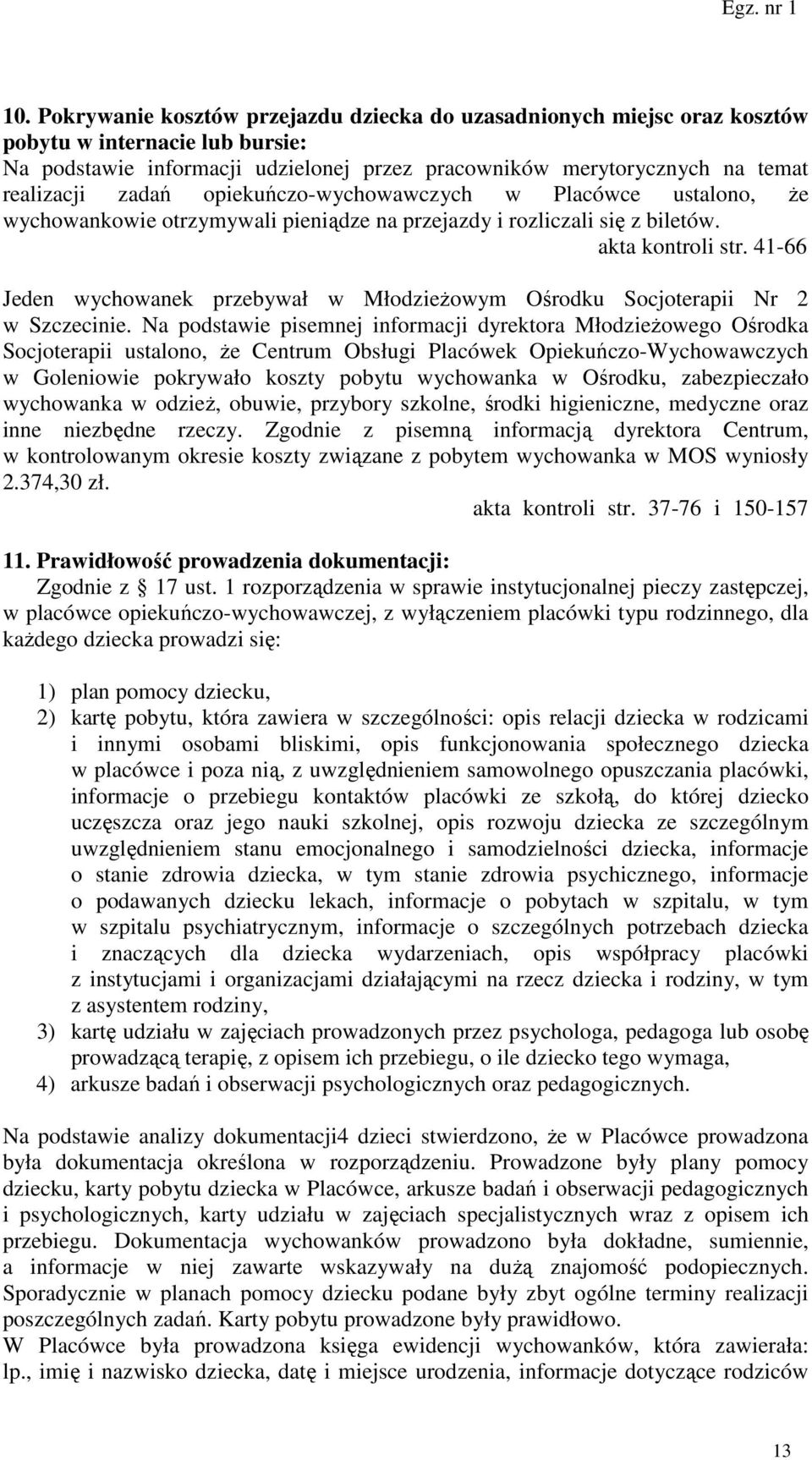 Egz. nr 1

10. Pokrywanie kosztów przejazdu dziecka do uzasadnionych miejsc oraz kosztów pobytu w internacie lub bursie:
Na podstawie informacji udzielonej przez pracowników merytorycznych na temat realizacji zadań opiekuńczo-wychowawczych w Placówce ustalono, że wychowankowie otrzymywali pieniądze na przejazdy i rozliczali się z biletów.
akta kontroli str. 41-66

Jeden wychowanek przebywał w Młodzieżowym Ośrodku Socjoterapii Nr 2 w Szczecinie. Na podstawie pisemnej informacji dyrektora Młodzieżowego Ośrodka Socjoterapii ustalono, że Centrum Obsługi Placówek Opiekuńczo-Wychowawczych w Goleniowie pokrywało koszty pobytu wychowanka w Ośrodku, zabezpieczało wychowanka w odzież, obuwie, przybory szkolne, środki higieniczne, medyczne oraz inne niezbędne rzeczy. Zgodnie z pisemną informacją dyrektora Centrum, w kontrolowanym okresie koszty związane z pobytem wychowanka w MOS wyniosły 2.374,30 zł.
akta kontroli str. 37-76 i 150-157

11. Prawidłowość prowadzenia dokumentacji:
Zgodnie z 17 ust. 1 rozporządzenia w sprawie instytucjonalnej pieczy zastępczej, w placówce opiekuńczo-wychowawczej, z wyłączeniem placówki typu rodzinnego, dla każdego dziecka prowadzi się:

1) plan pomocy dziecku,
2) kartę pobytu, która zawiera w szczególności: opis relacji dziecka w rodzicami i innymi osobami bliskimi, opis funkcjonowania społecznego dziecka w placówce i poza nią, z uwzględnieniem samowolnego opuszczania placówki, informacje o przebiegu kontaktów placówki ze szkołą, do której dziecko uczęszcza oraz jego nauki szkolnej, opis rozwoju dziecka ze szczególnym uwzględnieniem stanu emocjonalnego i samodzielności dziecka, informacje o stanie zdrowia dziecka, w tym stanie zdrowia psychicznego, informacje o podawanych dziecku lekach, informacje o pobytach w szpitalu, w tym w szpitalu psychiatrycznym, informacje o szczególnych potrzebach dziecka i znaczących dla dziecka wydarzeniach, opis współpracy placówki z instytucjami i organizacjami działającymi na rzecz dziecka i rodziny, w tym z asystentem rodziny,
3) kartę udziału w zajęciach prowadzonych przez psychologa, pedagoga lub osobę prowadzącą terapię, z opisem ich przebiegu, o ile dziecko tego wymaga,
4) arkusze badań i obserwacji psychologicznych oraz pedagogicznych.

Na podstawie analizy dokumentacji4 dzieci stwierdzono, że w Placówce prowadzona była dokumentacja określona w rozporządzeniu. Prowadzone były plany pomocy dziecku, karty pobytu dziecka w Placówce, arkusze badań i obserwacji pedagogicznych i psychologicznych, karty udziału w zajęciach specjalistycznych wraz z opisem ich przebiegu. Dokumentacja wychowanków prowadzono była dokładne, sumiennie, a informacje w niej zawarte wskazywały na dużą znajomość podopiecznych. Sporadycznie w planach pomocy dziecku podane były zbyt ogólne terminy realizacji poszczególnych zadań. Karty pobytu prowadzone były prawidłowo.
W Placówce była prowadzona księga ewidencji wychowanków, która zawierała: lp., imię i nazwisko dziecka, datę i miejsce urodzenia, informacje dotyczące rodziców

13